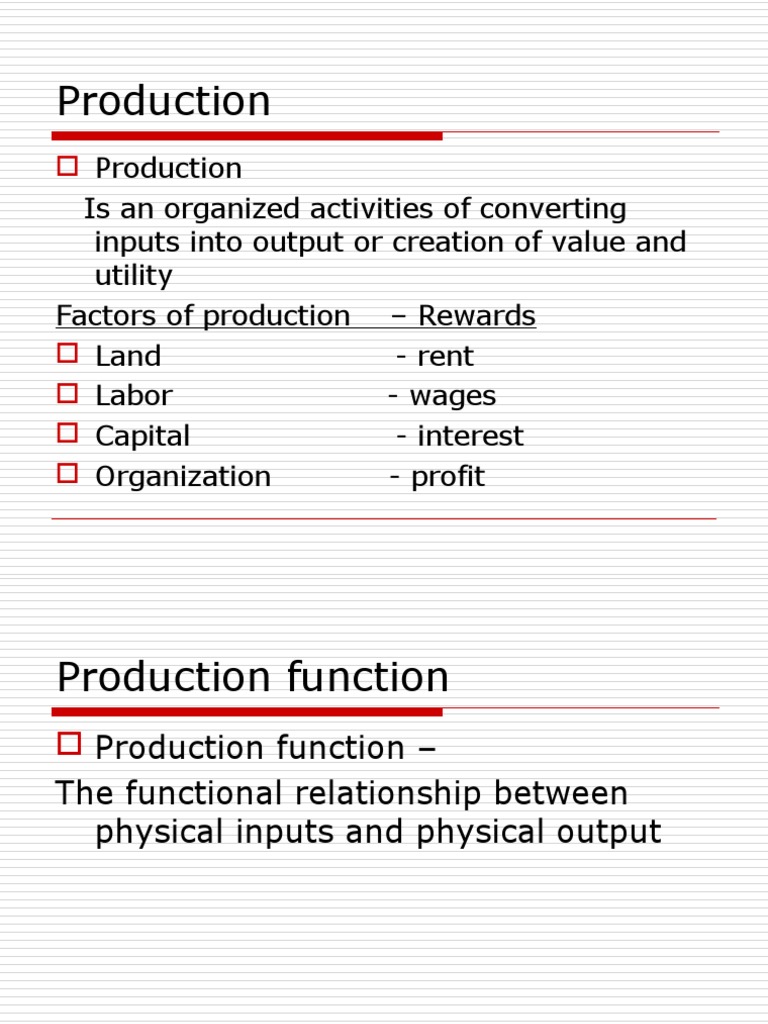 Production

Production

Is an organized activities of converting inputs into output or creation of value and utility

Factors of production – Rewards

Land - rent

Labor - wages

Capital - interest

Organization - profit

Production function

Production function –

The functional relationship between physical inputs and physical output